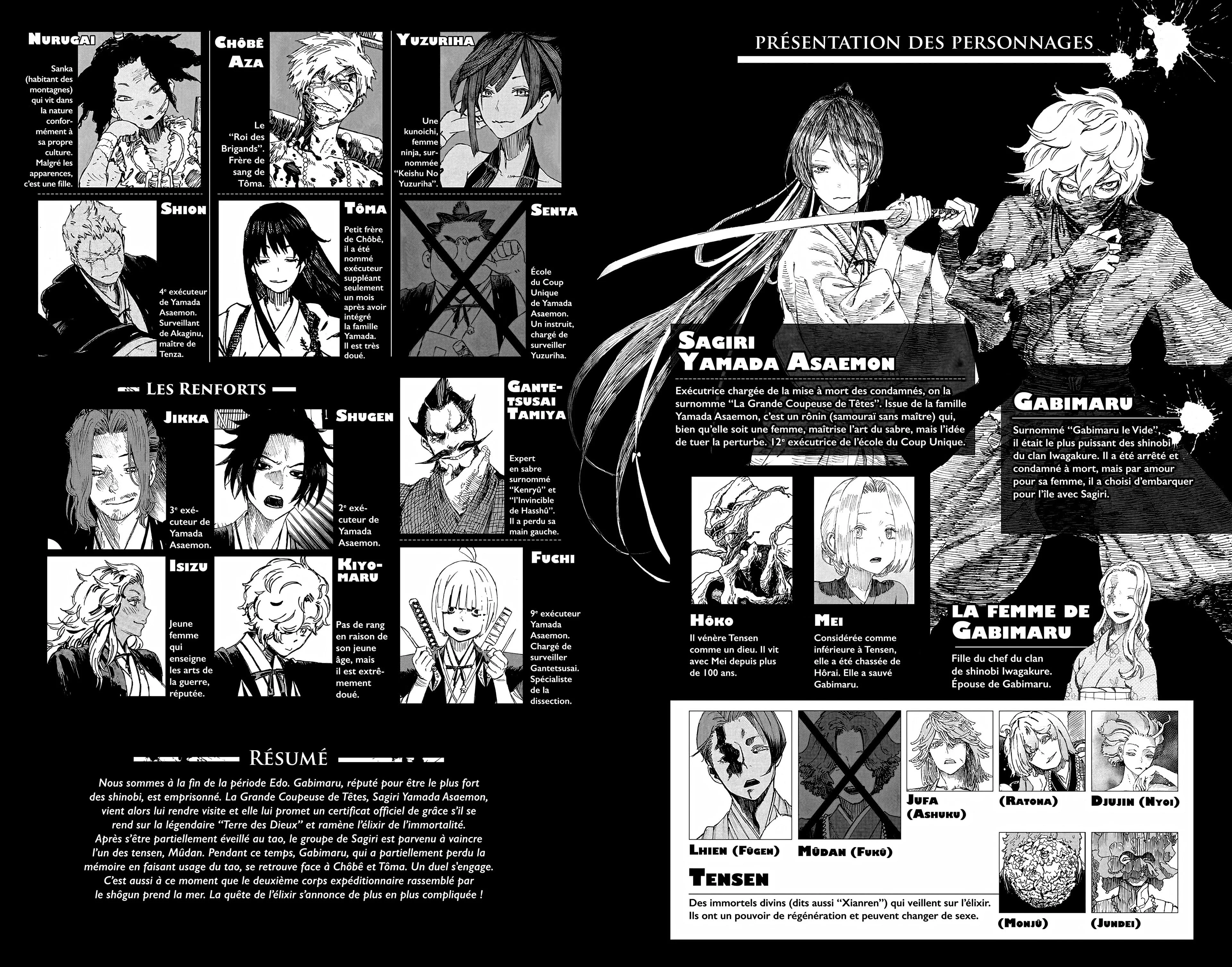 Nurugai

Sanka (habitant des montagnes) qui vit dans la nature conformément à sa propre culture. Malgré les apparences, c'est une fille.

Chôbê Aza

Le "Roi des Brigands". Frère de sang de Tôma.

Yuzuriha

Une kunoichi, femme ninja, surnommée "Keishu No Yuzuriha".

Shion

4e exécuteur de Yamada Asaemon. Surveillant de Akaginu, maître de Tenza.

Tôma

Petit frère de Chôbê, il a été nommé exécuteur suppléant seulement un mois après avoir intégré la famille Yamada. Il est très doué.

Senta

École du Coup Unique de Yamada Asaemon. Un instruit, chargé de surveiller Yuzuriha.

Les Renforts

Jikka

3e exécuteur de Yamada Asaemon.

Shugen

2e exécuteur de Yamada Asaemon.

Gantetsusai Tamiya

Expert en sabre surnommé "Kenryû" et "l'Invincible de Hasshû". Il a perdu sa main gauche.

Isizu

Jeune femme qui enseigne les arts de la guerre, réputée.

Kiyomaru

Pas de rang en raison de son jeune âge, mais il est extrêmement doué.

Fuchi

9e exécuteur Yamada Asaemon. Chargé de surveiller Gantetsusai. Spécialiste de la dissection.

Résumé

Nous sommes à la fin de la période Edo. Gabimaru, réputé pour être le plus fort des shinobi, est emprisonné. La Grande Coupeuse de Têtes, Sagiri Yamada Asaemon, vient alors lui rendre visite et elle lui promet un certificat officiel de grâce s'il se rend sur la légendaire "Terre des Dieux" et ramène l'élixir de l'immortalité. Après s'être partiellement éveillé au tao, le groupe de Sagiri est parvenu à vaincre l'un des tensen, Mûdan. Pendant ce temps, Gabimaru, qui a partiellement perdu la mémoire en faisant usage du tao, se retrouve face à Chôbê et Tôma. Un duel s'engage. C'est aussi à ce moment que le deuxième corps expéditionnaire rassemblé par le shôgun prend la mer. La quête de l'élixir s'annonce de plus en plus compliquée !

Présentation des personnages

Sagiri Yamada Asaemon

Exécutrice chargée de la mise à mort des condamnés, on la surnomme "La Grande Coupeuse de Têtes". Issue de la famille Yamada Asaemon, c'est un rônin (samouraï sans maître) qui, bien qu'elle soit une femme, maîtrise l'art du sabre, mais l'idée de tuer la perturbe. 12e exécutrice de l'école du Coup Unique.

Gabimaru

Surnommé "Gabimaru le Vide", il était le plus puissant des shinobi du clan Iwagakure. Il a été arrêté et condamné à mort, mais par amour pour sa femme, il a choisi d'embarquer pour l'île avec Sagiri.

Hôko

Il vénère Tensen comme un dieu. Il vit avec Mei depuis plus de 100 ans.

Mei

Considérée comme inférieure à Tensen, elle a été chassée de Hôrai. Elle a sauvé Gabimaru.

La femme de Gabimaru

Fille du chef du clan de shinobi Iwagakure. Épouse de Gabimaru.

Lhien (Fûgen)

Mûdan (Fukû)

Jufa (Ashuku)

(Ratona)

Djujin (Nyoi)

(Monjû)

(Jundei)

Tensen

Des immortels divins (dits aussi "Xianren") qui veillent sur l'élixir. Ils ont un pouvoir de régénération et peuvent changer de sexe.